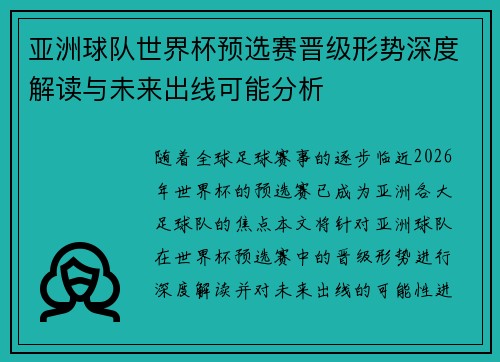 亚洲球队世界杯预选赛晋级形势深度解读与未来出线可能分析

随着全球足球赛事的逐步临近2026年世界杯的预选赛已成为亚洲各大足球队的焦点本文将针对亚洲球队在世界杯预选赛中的晋级形势进行深度解读并对未来出线的可能性进